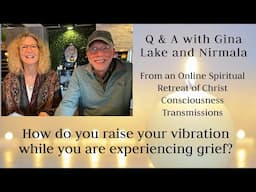 Q & A with Gina Lake and Nirmala

From an Online Spiritual Retreat of Christ Consciousness Transmissions

How do you raise your vibration while you are experiencing grief?